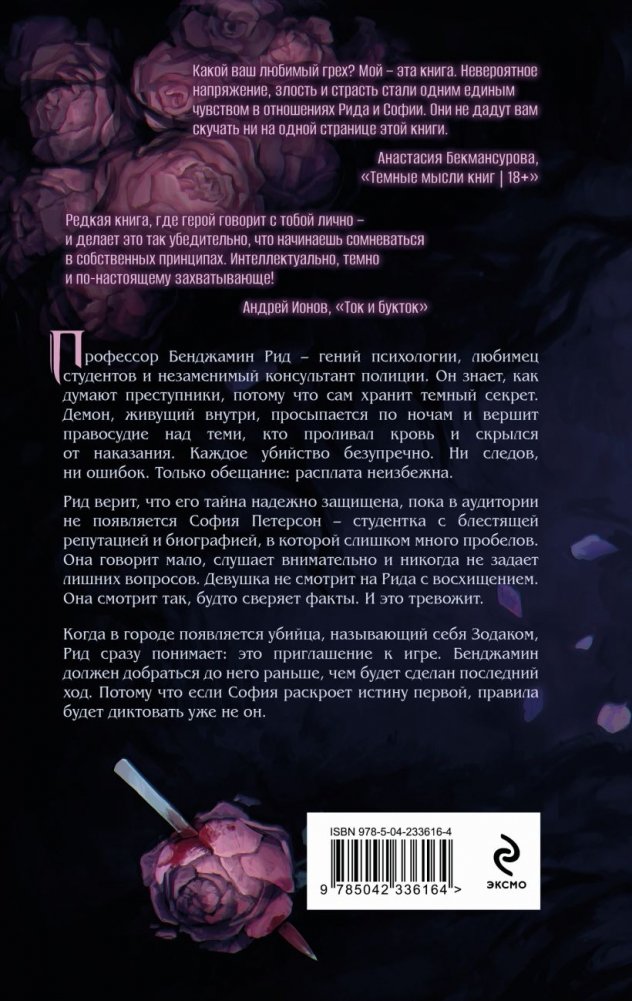 Какой ваш любимый грех? Мой – эта книга. Невероятное напряжение, злость и страсть стали одним единым чувством в отношениях Рида и Софии. Они не дадут вам скучать ни на одной странице этой книги.

Анастасия Бекмансурова, «Темные мысли книг | 18+»

Редкая книга, где герой говорит с тобой лично – и делает это так убедительно, что начинаешь сомневаться в собственных принципах. Интеллектуально, темно и по-настоящему захватывающе!

Андрей Ионов, «Ток и букток»

Профессор Бенджамин Рид – гений психологии, любимец студентов и незаменимый консультант полиции. Он знает, как думают преступники, потому что сам хранит темный секрет. Демон, живущий внутри, просыпается по ночам и вершит правосудие над теми, кто проливал кровь и скрылся от наказания. Каждое убийство безупречно. Ни следов, ни ошибок. Только обещание: расплата неизбежна.

Рид верит, что его тайна надежно защищена, пока в аудитории не появляется София Петерсон – студентка с блестящей репутацией и биографией, в которой слишком много пробелов. Она говорит мало, слушает внимательно и никогда не задает лишних вопросов. Девушка не смотрит на Рида с восхищением. Она смотрит так, будто сверяет факты. И это тревожит.

Когда в городе появляется убийца, называющий себя Зодаком, Рид сразу понимает: это приглашение к игре. Бенджамин должен добраться до него раньше, чем будет сделан последний ход. Потому что если София раскроет истину первой, правила будет диктовать уже не он.

ISBN 978-5-04-233616-4

9 785042 336164 >

ЭКСМО